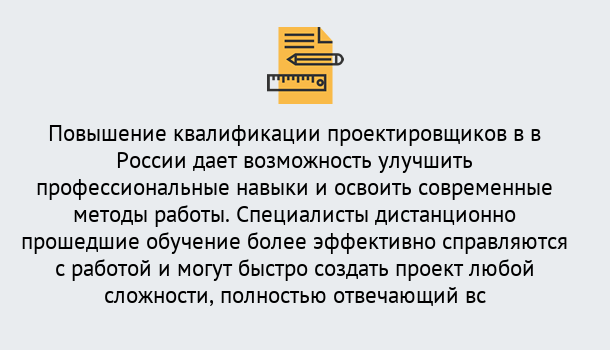 Повышение квалификации проектировщиков в в России дает возможность улучшить профессиональные навыки и освоить современные методы работы. Специалисты дистанционно прошедшие обучение более эффективно справляются с работой и могут быстро создать проект любой сложности, полностью отвечающий вс